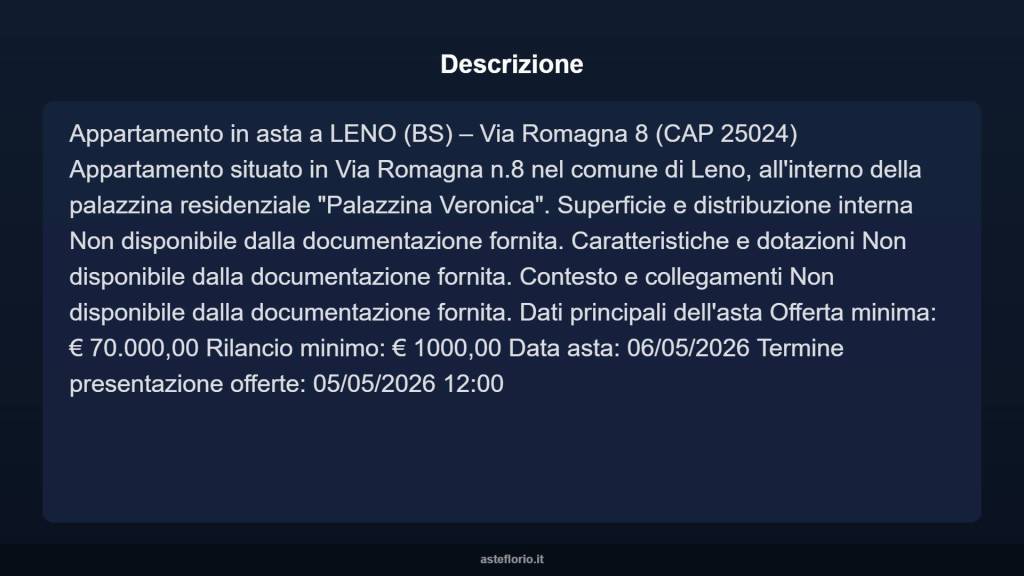 Descrizione

Appartamento in asta a LENO (BS) – Via Romagna 8 (CAP 25024) Appartamento situato in Via Romagna n.8 nel comune di Leno, all'interno della palazzina residenziale "Palazzina Veronica". Superficie e distribuzione interna Non disponibile dalla documentazione fornita. Caratteristiche e dotazioni Non disponibile dalla documentazione fornita. Contesto e collegamenti Non disponibile dalla documentazione fornita. Dati principali dell'asta Offerta minima: € 70.000,00 Rilancio minimo: € 1000,00 Data asta: 06/05/2026 Termine presentazione offerte: 05/05/2026 12:00

asteflorio.it